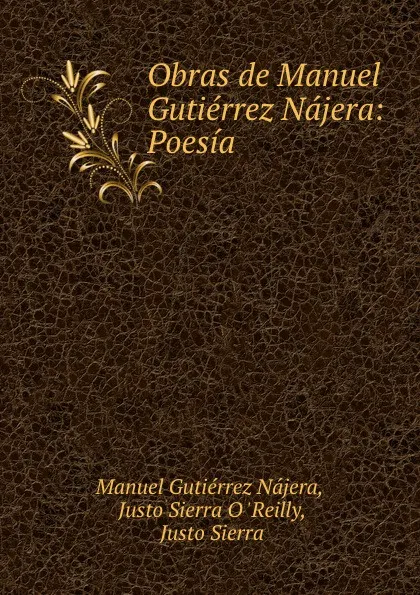 Obras de Manuel Gutiérrez Nájera: Poesía

Manuel Gutiérrez Nájera,
Justo Sierra O'Reilly,
Justo Sierra